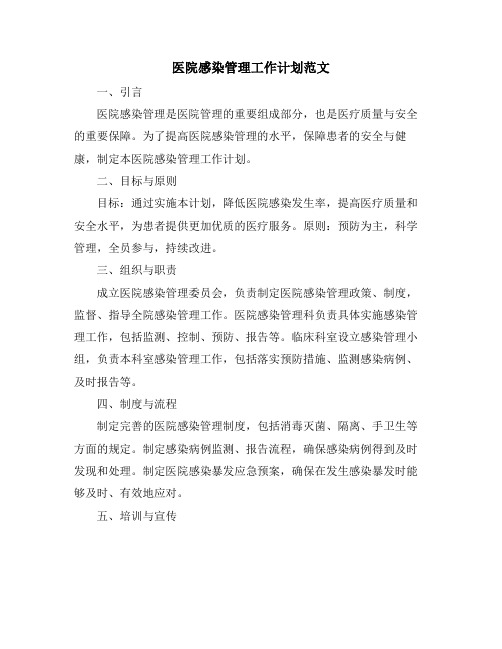 医院感染管理工作计划范文

一、引言

医院感染管理是医院管理的重要组成部分，也是医疗质量与安全的重要保障。为了提高医院感染管理的水平，保障患者的安全与健康，制定本医院感染管理工作计划。

二、目标与原则

目标：通过实施本计划，降低医院感染发生率，提高医疗质量和安全水平，为患者提供更加优质的医疗服务。原则：预防为主，科学管理，全员参与，持续改进。

三、组织与职责

成立医院感染管理委员会，负责制定医院感染管理政策、制度，监督、指导全院感染管理工作。医院感染管理科负责具体实施感染管理工作，包括监测、控制、预防、报告等。临床科室设立感染管理小组，负责本科室感染管理工作，包括落实预防措施、监测感染病例、及时报告等。

四、制度与流程

制定完善的医院感染管理制度，包括消毒灭菌、隔离、手卫生等方面的规定。制定感染病例监测、报告流程，确保感染病例得到及时发现和处理。制定医院感染暴发应急预案，确保在发生感染暴发时能够及时、有效地应对。

五、培训与宣传